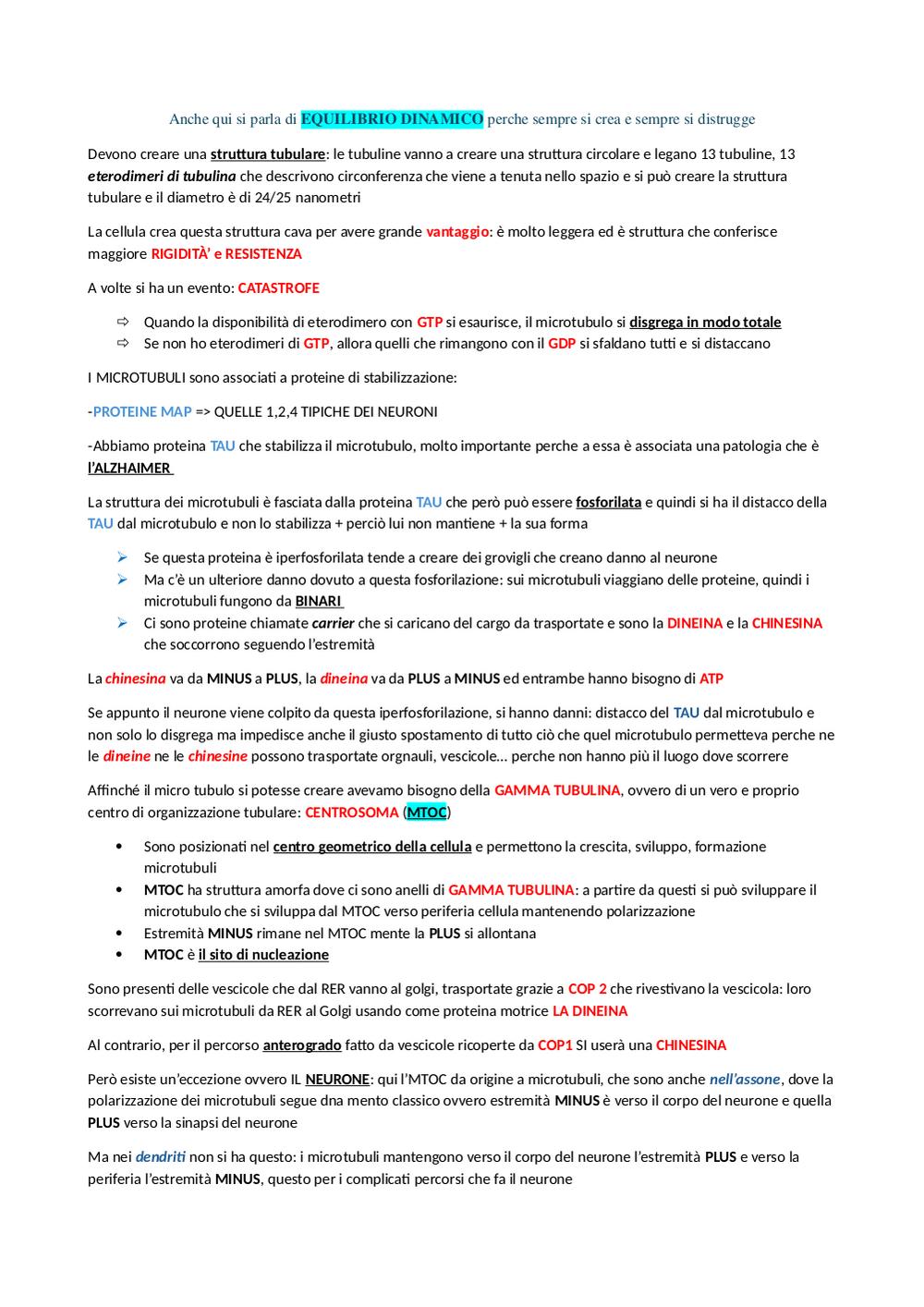 Anche qui si parla di EQUILIBRIO DINAMICO perche sempre si crea e sempre si distrugge

Devono creare una struttura tubulare: le tubuline vanno a creare una struttura circolare e legano 13 tubuline, 13 eterodimeri di tubulina che descrivono circonferenza che viene a tenuta nello spazio e si può creare la struttura tubulare e il diametro è di 24/25 nanometri

La cellula crea questa struttura cava per avere grande vantaggio: è molto leggera ed è struttura che conferisce maggiore RIGIDITÀ' e RESISTENZA

A volte si ha un evento: CATASTROFE

⇨ Quando la disponibilità di eterodimero con GTP si esaurisce, il microtubulo si disgrega in modo totale
⇨ Se non ho eterodimeri di GTP, allora quelli che rimangono con il GDP si sfaldano tutti e si distaccano

I MICROTUBULI sono associati a proteine di stabilizzazione:

-PROTEINE MAP => QUELLE 1,2,4 TIPICHE DEI NEURONI

-Abbiamo proteina TAU che stabilizza il microtubulo, molto importante perche a essa è associata una patologia che è l'ALZHAIMER

La struttura dei microtubuli è fasciata dalla proteina TAU che però può essere fosforilata e quindi si ha il distacco della TAU dal microtubulo e non lo stabilizza + perciò lui non mantiene + la sua forma

➢ Se questa proteina è iperfosforilata tende a creare dei grovigli che creano danno al neurone
➢ Ma c'è un ulteriore danno dovuto a questa fosforilazione: sui microtubuli viaggiano delle proteine, quindi i microtubuli fungono da BINARI
➢ Ci sono proteine chiamate carrier che si caricano del cargo da trasportate e sono la DINEINA e la CHINESINA che soccorrono seguendo l'estremità

La chinesina va da MINUS a PLUS, la dineina va da PLUS a MINUS ed entrambe hanno bisogno di ATP

Se appunto il neurone viene colpito da questa iperfosforilazione, si hanno danni: distacco del TAU dal microtubulo e non solo lo disgrega ma impedisce anche il giusto spostamento di tutto ciò che quel microtubulo permetteva perche ne le dineine ne le chinesine possono trasportate orgnauli, vescicole… perche non hanno più il luogo dove scorrere

Affinché il micro tubulo si potesse creare avevamo bisogno della GAMMA TUBULINA, ovvero di un vero e proprio centro di organizzazione tubulare: CENTROSOMA (MTOC)

• Sono posizionati nel centro geometrico della cellula e permettono la crescita, sviluppo, formazione microtubuli
• MTOC ha struttura amorfa dove ci sono anelli di GAMMA TUBULINA: a partire da questi si può sviluppare il microtubulo che si sviluppa dal MTOC verso periferia cellula mantenendo polarizzazione
• Estremità MINUS rimane nel MTOC mente la PLUS si allontana
• MTOC è il sito di nucleazione

Sono presenti delle vescicole che dal RER vanno al golgi, trasportate grazie a COP 2 che rivestivano la vescicola: loro scorrevano sui microtubuli da RER al Golgi usando come proteina motrice LA DINEINA

Al contrario, per il percorso anterogrado fatto da vescicole ricoperte da COP1 SI userà una CHINESINA

Però esiste un'eccezione ovvero IL NEURONE: qui l'MTOC da origine a microtubuli, che sono anche nell'assone, dove la polarizzazione dei microtubuli segue dna mento classico ovvero estremità MINUS è verso il corpo del neurone e quella PLUS verso la sinapsi del neurone

Ma nei dendriti non si ha questo: i microtubuli mantengono verso il corpo del neurone l'estremità PLUS e verso la periferia l'estremità MINUS, questo per i complicati percorsi che fa il neurone